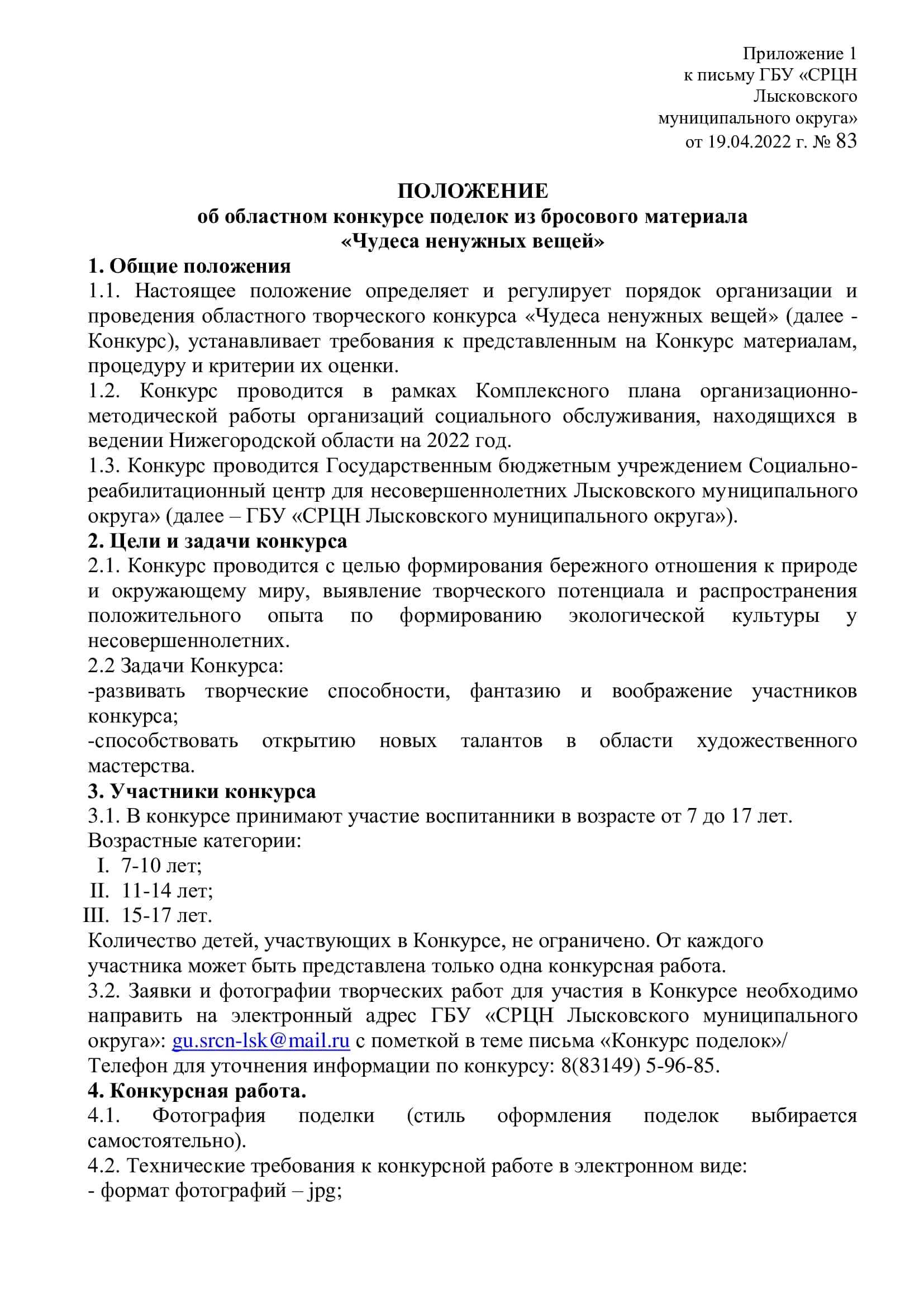 Приложение 1
к письму ГБУ «СРЦН Лысковского муниципального округа»
от 19.04.2022 г. № 83

ПОЛОЖЕНИЕ
об областном конкурсе поделок из бросового материала
«Чудеса ненужных вещей»

1. Общие положения
1.1. Настоящее положение определяет и регулирует порядок организации и проведения областного творческого конкурса «Чудеса ненужных вещей» (далее - Конкурс), устанавливает требования к представленным на Конкурс материалам, процедуру и критерии их оценки.
1.2. Конкурс проводится в рамках Комплексного плана организационно-методической работы организаций социального обслуживания, находящихся в ведении Нижегородской области на 2022 год.
1.3. Конкурс проводится Государственным бюджетным учреждением Социально-реабилитационный центр для несовершеннолетних Лысковского муниципального округа» (далее – ГБУ «СРЦН Лысковского муниципального округа»).
2. Цели и задачи конкурса
2.1. Конкурс проводится с целью формирования бережного отношения к природе и окружающему миру, выявление творческого потенциала и распространения положительного опыта по формированию экологической культуры у несовершеннолетних.
2.2 Задачи Конкурса:
-развивать творческие способности, фантазию и воображение участников конкурса;
-способствовать открытию новых талантов в области художественного мастерства.
3. Участники конкурса
3.1. В конкурсе принимают участие воспитанники в возрасте от 7 до 17 лет.
Возрастные категории:
I. 7-10 лет;
II. 11-14 лет;
III. 15-17 лет.
Количество детей, участвующих в Конкурсе, не ограничено. От каждого участника может быть представлена только одна конкурсная работа.
3.2. Заявки и фотографии творческих работ для участия в Конкурсе необходимо направить на электронный адрес ГБУ «СРЦН Лысковского муниципального округа»: gu.srcn-lsk@mail.ru с пометкой в теме письма «Конкурс поделок»/
Телефон для уточнения информации по конкурсу: 8(83149) 5-96-85.
4. Конкурсная работа.
4.1. Фотография поделки (стиль оформления поделок выбирается самостоятельно).
4.2. Технические требования к конкурсной работе в электронном виде:
- формат фотографий – jpg;